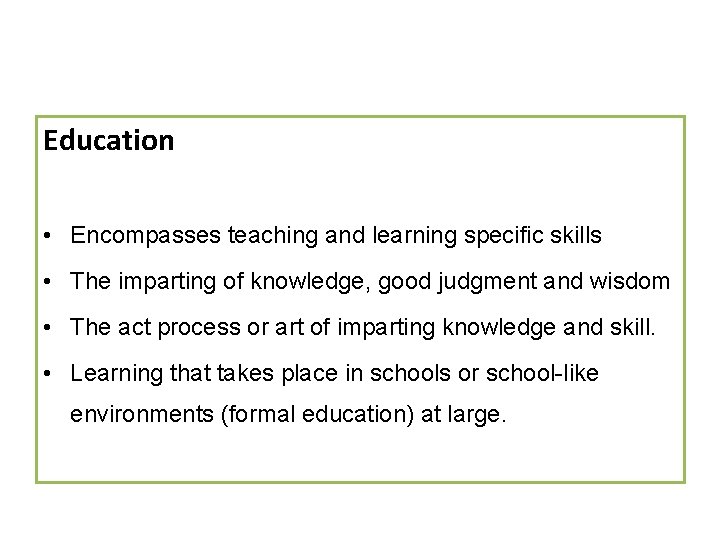 Education

• Encompasses teaching and learning specific skills
• The imparting of knowledge, good judgment and wisdom
• The act process or art of imparting knowledge and skill.
• Learning that takes place in schools or school-like environments (formal education) at large.